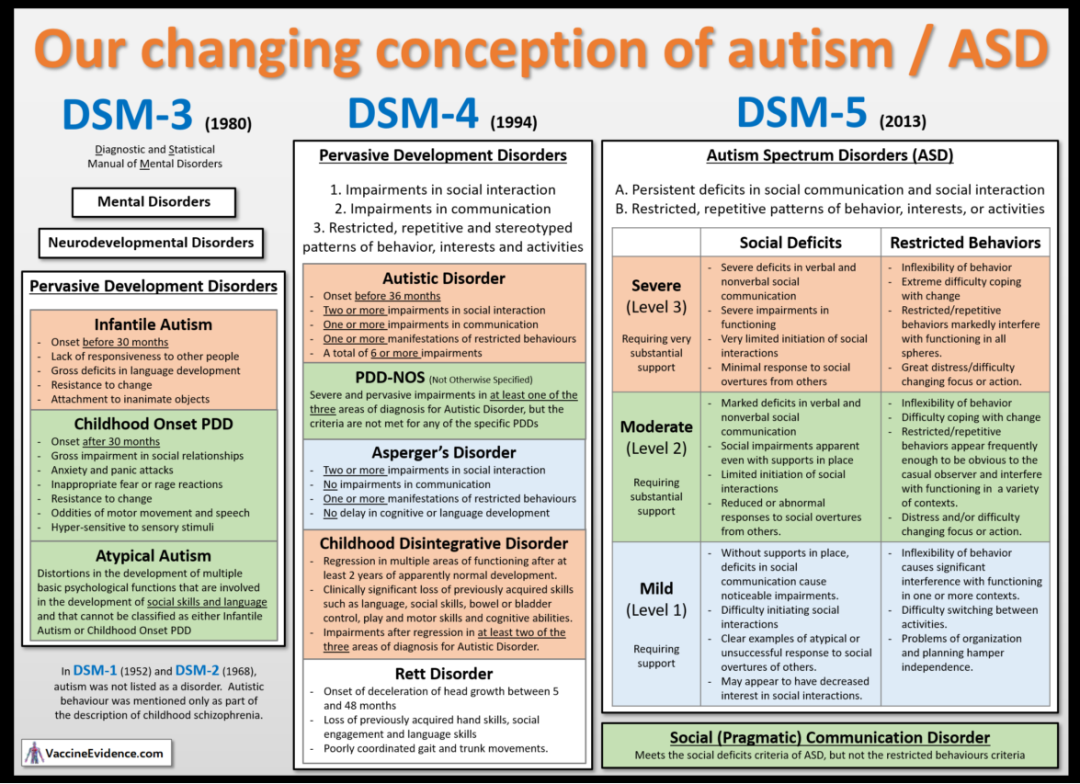 Our changing conception of autism / ASD

DSM-3 (1980)

Diagnostic and Statistical Manual of Mental Disorders

Mental Disorders

Neurodevelopmental Disorders

Pervasive Development Disorders

Infantile Autism
- Onset before 30 months
- Lack of responsiveness to other people
- Gross deficits in language development
- Resistance to change
- Attachment to inanimate objects

Childhood Onset PDD
- Onset after 30 months
- Gross impairment in social relationships
- Anxiety and panic attacks
- Inappropriate fear or rage reactions
- Resistance to change
- Oddities of motor movement and speech
- Hyper-sensitive to sensory stimuli

Atypical Autism
Distortions in the development of multiple basic psychological functions that are involved in the development of social skills and language and that cannot be classified as either Infantile Autism or Childhood Onset PDD

In DSM-1 (1952) and DSM-2 (1968), autism was not listed as a disorder. Autistic behaviour was mentioned only as part of the description of childhood schizophrenia.

VaccineEvidence.com

DSM-4 (1994)

Pervasive Development Disorders

1. Impairments in social interaction
2. Impairments in communication
3. Restricted, repetitive and stereotyped patterns of behavior, interests and activities

Autistic Disorder
- Onset before 36 months
- Two or more impairments in social interaction
- One or more impairments in communication
- One or more manifestations of restricted behaviours
- A total of 6 or more impairments

PDD-NOS (Not Otherwise Specified)
Severe and pervasive impairments in at least one of the three areas of diagnosis for Autistic Disorder, but the criteria are not met for any of the specific PDDs

Asperger's Disorder
- Two or more impairments in social interaction
- No impairments in communication
- One or more manifestations of restricted behaviours
- No delay in cognitive or language development

Childhood Disintegrative Disorder
- Regression in multiple areas of functioning after at least 2 years of apparently normal development.
- Clinically significant loss of previously acquired skills such as language, social skills, bowel or bladder control, play and motor skills and cognitive abilities.
- Impairments after regression in at least two of the three areas of diagnosis for Autistic Disorder.

Rett Disorder
- Onset of deceleration of head growth between 5 and 48 months
- Loss of previously acquired hand skills, social engagement and language skills
- Poorly coordinated gait and trunk movements.

DSM-5 (2013)

Autism Spectrum Disorders (ASD)

A. Persistent deficits in social communication and social interaction
B. Restricted, repetitive patterns of behavior, interests, or activities

| | Social Deficits | Restricted Behaviors |
|---|---|---|
| Severe (Level 3) Requiring very substantial support | - Severe deficits in verbal and nonverbal social communication - Severe impairments in functioning - Very limited initiation of social interactions - Minimal response to social overtures from others | - Inflexibility of behavior - Extreme difficulty coping with change - Restricted/repetitive behaviors markedly interfere with functioning in all spheres. - Great distress/difficulty changing focus or action. |
| Moderate (Level 2) Requiring substantial support | - Marked deficits in verbal and nonverbal social communication - Social impairments apparent even with supports in place - Limited initiation of social interactions - Reduced or abnormal responses to social overtures from others. | - Inflexibility of behavior - Difficulty coping with change - Restricted/repetitive behaviors appear frequently enough to be obvious to the casual observer and interfere with functioning in a variety of contexts. - Distress and/or difficulty changing focus or action. |
| Mild (Level 1) Requiring support | - Without supports in place, deficits in social communication cause noticeable impairments. - Difficulty initiating social interactions - Clear examples of atypical or unsuccessful response to social overtures of others. - May appear to have decreased interest in social interactions. | - Inflexibility of behavior causes significant interference with functioning in one or more contexts. - Difficulty switching between activities. - Problems of organization and planning hamper independence. |

Social (Pragmatic) Communication Disorder
Meets the social deficits criteria of ASD, but not the restricted behaviours criteria